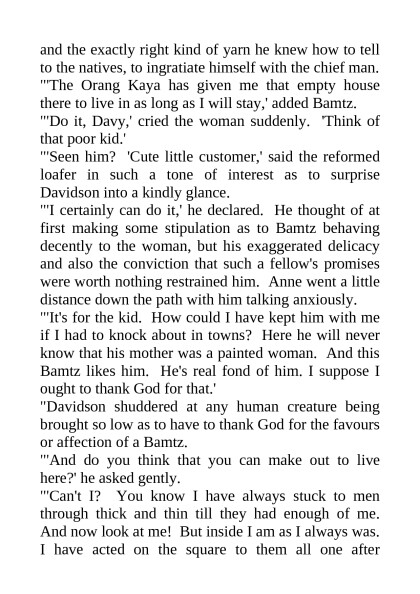 and the exactly right kind of yarn he knew how to tell to the natives, to ingratiate himself with the chief man.
"'The Orang Kaya has given me that empty house there to live in as long as I will stay,' added Bamtz.
"'Do it, Davy,' cried the woman suddenly. 'Think of that poor kid.'
"'Seen him? 'Cute little customer,' said the reformed loafer in such a tone of interest as to surprise Davidson into a kindly glance.
"'I certainly can do it,' he declared. He thought of at first making some stipulation as to Bamtz behaving decently to the woman, but his exaggerated delicacy and also the conviction that such a fellow's promises were worth nothing restrained him. Anne went a little distance down the path with him talking anxiously.
"'It's for the kid. How could I have kept him with me if I had to knock about in towns? Here he will never know that his mother was a painted woman. And this Bamtz likes him. He's real fond of him. I suppose I ought to thank God for that.'
"Davidson shuddered at any human creature being brought so low as to have to thank God for the favours or affection of a Bamtz.
"'And do you think that you can make out to live here?' he asked gently.
"'Can't I? You know I have always stuck to men through thick and thin till they had enough of me. And now look at me! But inside I am as I always was. I have acted on the square to them all one after